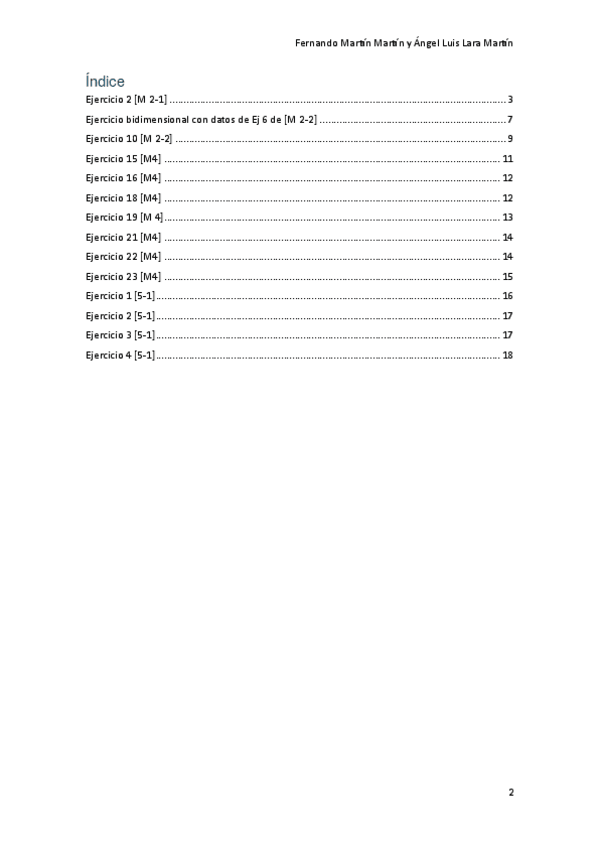 Fernando Martín Martín y Ángel Luis Lara Martín

Índice

Ejercicio 2 [M 2-1] 3
Ejercicio bidimensional con datos de Ej 6 de [M 2-2] 7
Ejercicio 10 [M 2-2] 9
Ejercicio 15 [M4] 11
Ejercicio 16 [M4] 12
Ejercicio 18 [M4] 12
Ejercicio 19 [M 4] 13
Ejercicio 21 [M4] 14
Ejercicio 22 [M4] 14
Ejercicio 23 [M4] 15
Ejercicio 1 [5-1] 16
Ejercicio 2 [5-1] 17
Ejercicio 3 [5-1] 17
Ejercicio 4 [5-1] 18

2